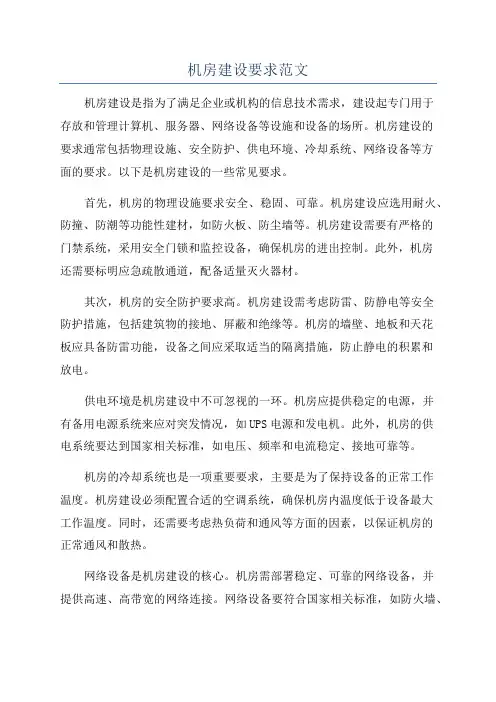 机房建设要求范文

机房建设是指为了满足企业或机构的信息技术需求，建设起专门用于存放和管理计算机、服务器、网络设备等设施和设备的场所。机房建设的要求通常包括物理设施、安全防护、供电环境、冷却系统、网络设备等方面的要求。以下是机房建设的一些常见要求。

首先，机房的物理设施要求安全、稳固、可靠。机房建设应选用耐火、防撞、防潮等功能性建材，如防火板、防尘墙等。机房建设需要有严格的门禁系统，采用安全门锁和监控设备，确保机房的进出控制。此外，机房还需要标明应急疏散通道，配备适量灭火器材。

其次，机房的安全防护要求高。机房建设需考虑防雷、防静电等安全防护措施，包括建筑物的接地、屏蔽和绝缘等。机房的墙壁、地板和天花板应具备防雷功能，设备之间应采取适当的隔离措施，防止静电的积累和放电。

供电环境是机房建设中不可忽视的一环。机房应提供稳定的电源，并有备用电源系统来应对突发情况，如UPS电源和发电机。此外，机房的供电系统要达到国家相关标准，如电压、频率和电流稳定、接地可靠等。

机房的冷却系统也是一项重要要求，主要是为了保持设备的正常工作温度。机房建设必须配置合适的空调系统，确保机房内温度低于设备最大工作温度。同时，还需要考虑热负荷和通风等方面的因素，以保证机房的正常通风和散热。

网络设备是机房建设的核心。机房需部署稳定、可靠的网络设备，并提供高速、高带宽的网络连接。网络设备要符合国家相关标准，如防火墙、